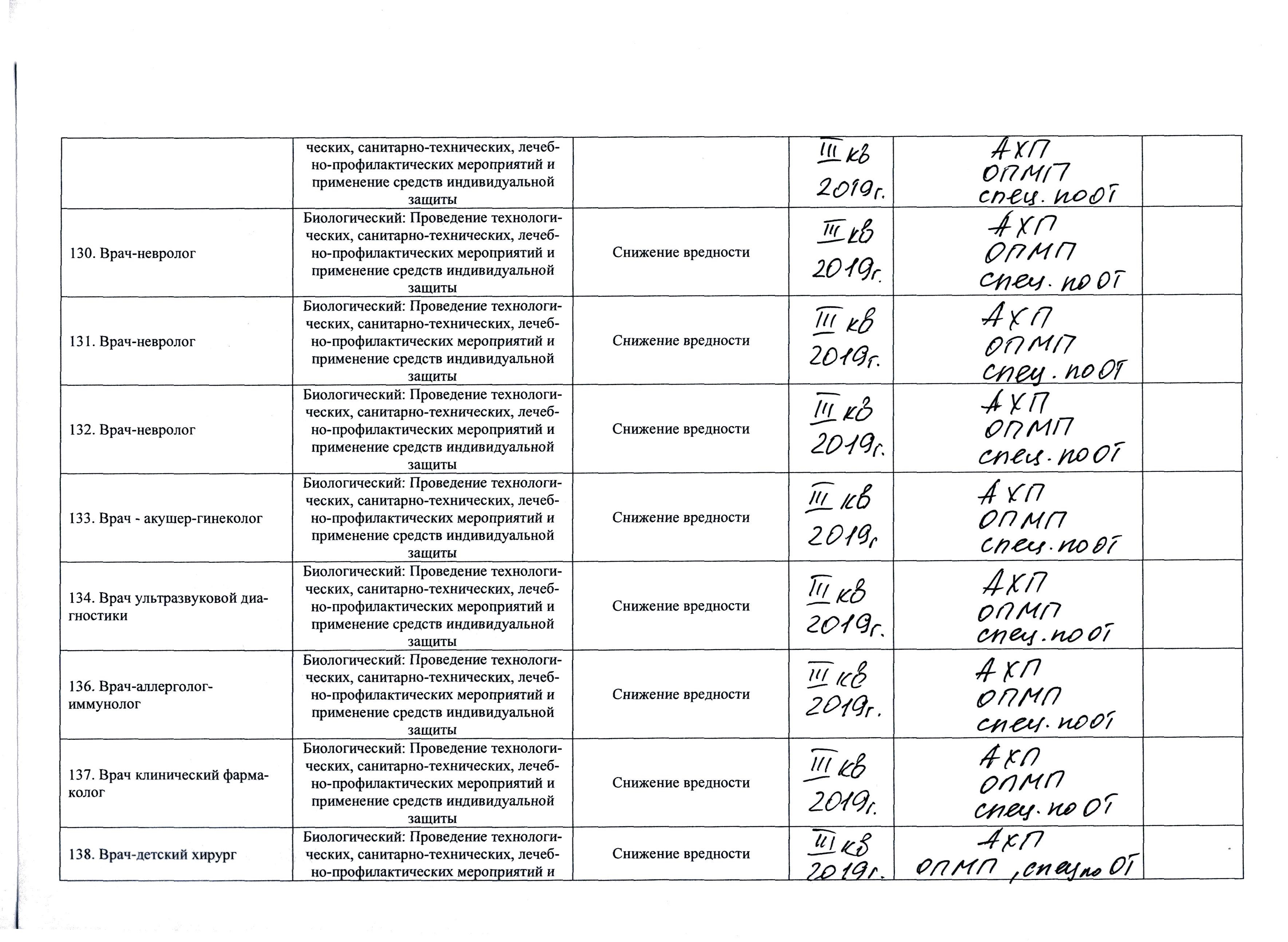 |  |  |  |  |  |  |
|---|---|---|---|---|---|
|  | ческих, санитарно-технических, лечебно-профилактических мероприятий и применение средств индивидуальной защиты |  | III кв 2019г. | АХП ОПМП спец. по ОТ |  |
| 130. Врач-невролог | Биологический: Проведение технологических, санитарно-технических, лечебно-профилактических мероприятий и применение средств индивидуальной защиты | Снижение вредности | III кв 2019г. | АХП ОПМП спец. по ОТ |  |
| 131. Врач-невролог | Биологический: Проведение технологических, санитарно-технических, лечебно-профилактических мероприятий и применение средств индивидуальной защиты | Снижение вредности | III кв 2019г. | АХП ОПМП спец. по ОТ |  |
| 132. Врач-невролог | Биологический: Проведение технологических, санитарно-технических, лечебно-профилактических мероприятий и применение средств индивидуальной защиты | Снижение вредности | III кв 2019г. | АХП ОПМП спец. по ОТ |  |
| 133. Врач - акушер-гинеколог | Биологический: Проведение технологических, санитарно-технических, лечебно-профилактических мероприятий и применение средств индивидуальной защиты | Снижение вредности | III кв 2019г | АХП ОПМП спец. по ОТ |  |
| 134. Врач ультразвуковой диагностики | Биологический: Проведение технологических, санитарно-технических, лечебно-профилактических мероприятий и применение средств индивидуальной защиты | Снижение вредности | III кв 2019г. | АХП ОПМП спец. по ОТ |  |
| 136. Врач-аллерголог-иммунолог | Биологический: Проведение технологических, санитарно-технических, лечебно-профилактических мероприятий и применение средств индивидуальной защиты | Снижение вредности | III кв 2019г. | АХП ОПМП спец. по ОТ |  |
| 137. Врач клинический фармаколог | Биологический: Проведение технологических, санитарно-технических, лечебно-профилактических мероприятий и применение средств индивидуальной защиты | Снижение вредности | III кв 2019г. | АХП ОПМП спец. по ОТ |  |
| 138. Врач-детский хирург | Биологический: Проведение технологических, санитарно-технических, лечебно-профилактических мероприятий и | Снижение вредности | III кв 2019г. | АХП ОПМП, спец по ОТ |  |